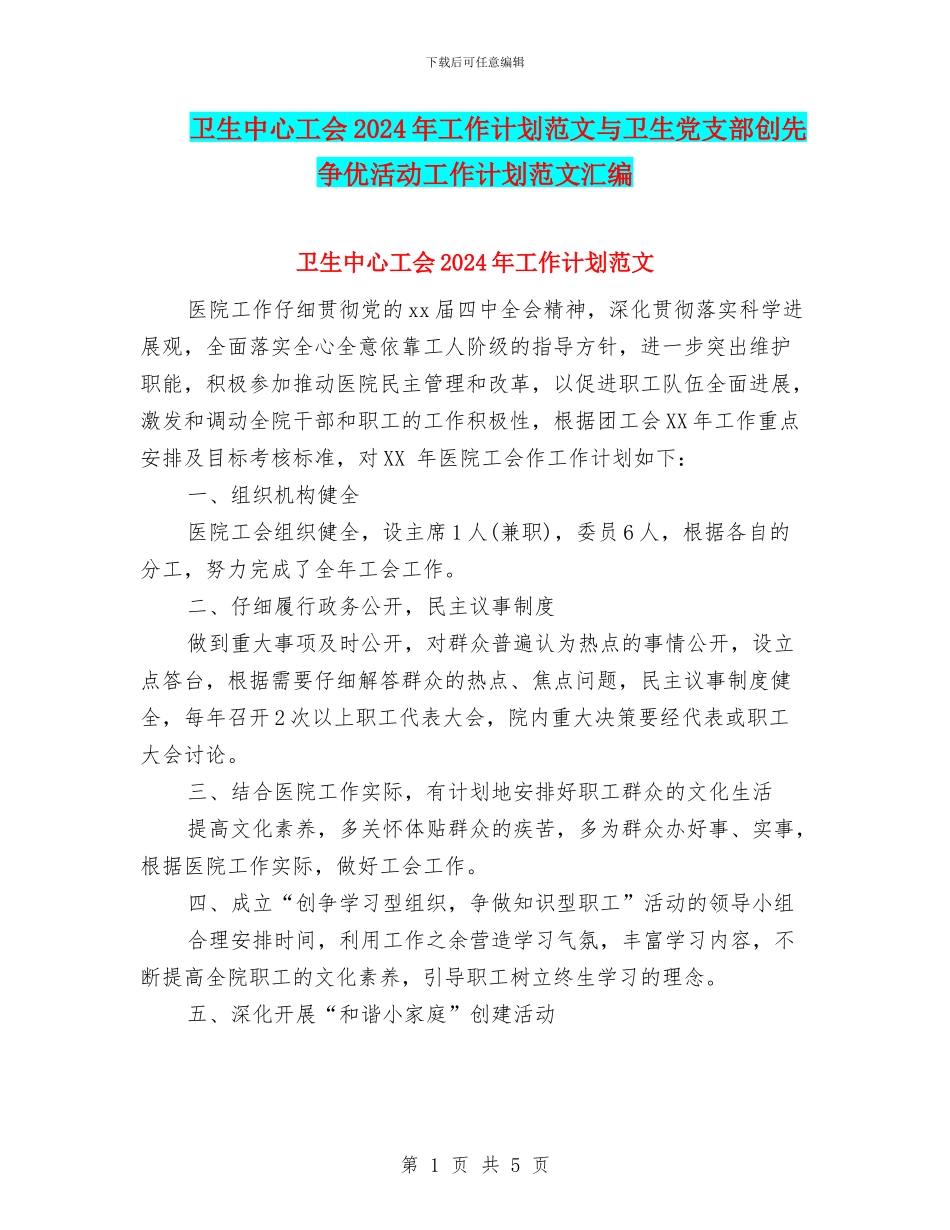 下载后可任意编辑

卫生中心工会2024年工作计划范文与卫生党支部创先争优活动工作计划范文汇编

卫生中心工会2024年工作计划范文

医院工作仔细贯彻党的xx届四中全会精神，深化贯彻落实科学进展观，全面落实全心全意依靠工人阶级的指导方针，进一步突出维护职能，积极参加推动医院民主管理和改革，以促进职工队伍全面进展，激发和调动全院干部和职工的工作积极性，根据团工会XX年工作重点安排及目标考核标准，对XX 年医院工会作工作计划如下：

一、组织机构健全

医院工会组织健全，设主席1人(兼职)，委员6人，根据各自的分工，努力完成了全年工会工作。

二、仔细履行政务公开，民主议事制度

做到重大事项及时公开，对群众普遍认为热点的事情公开，设立点答台，根据需要仔细解答群众的热点、焦点问题，民主议事制度健全，每年召开2次以上职工代表大会，院内重大决策要经代表或职工大会讨论。

三、结合医院工作实际，有计划地安排好职工群众的文化生活

提高文化素养，多关怀体贴群众的疾苦，多为群众办好事、实事，根据医院工作实际，做好工会工作。

四、成立“创争学习型组织，争做知识型职工”活动的领导小组

合理安排时间，利用工作之余营造学习气氛，丰富学习内容，不断提高全院职工的文化素养，引导职工树立终生学习的理念。

五、深化开展“和谐小家庭”创建活动

第 1 页 共 5 页